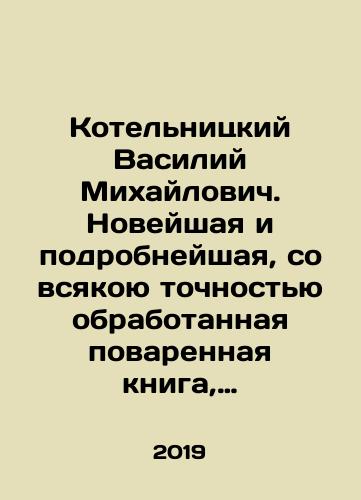 Котельницкий Василий Михайлович. Новейшая и подробнейшая, со всякою точностью обработанная поваренная книга,...

2019